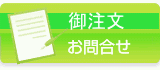 御注文
お問合せ